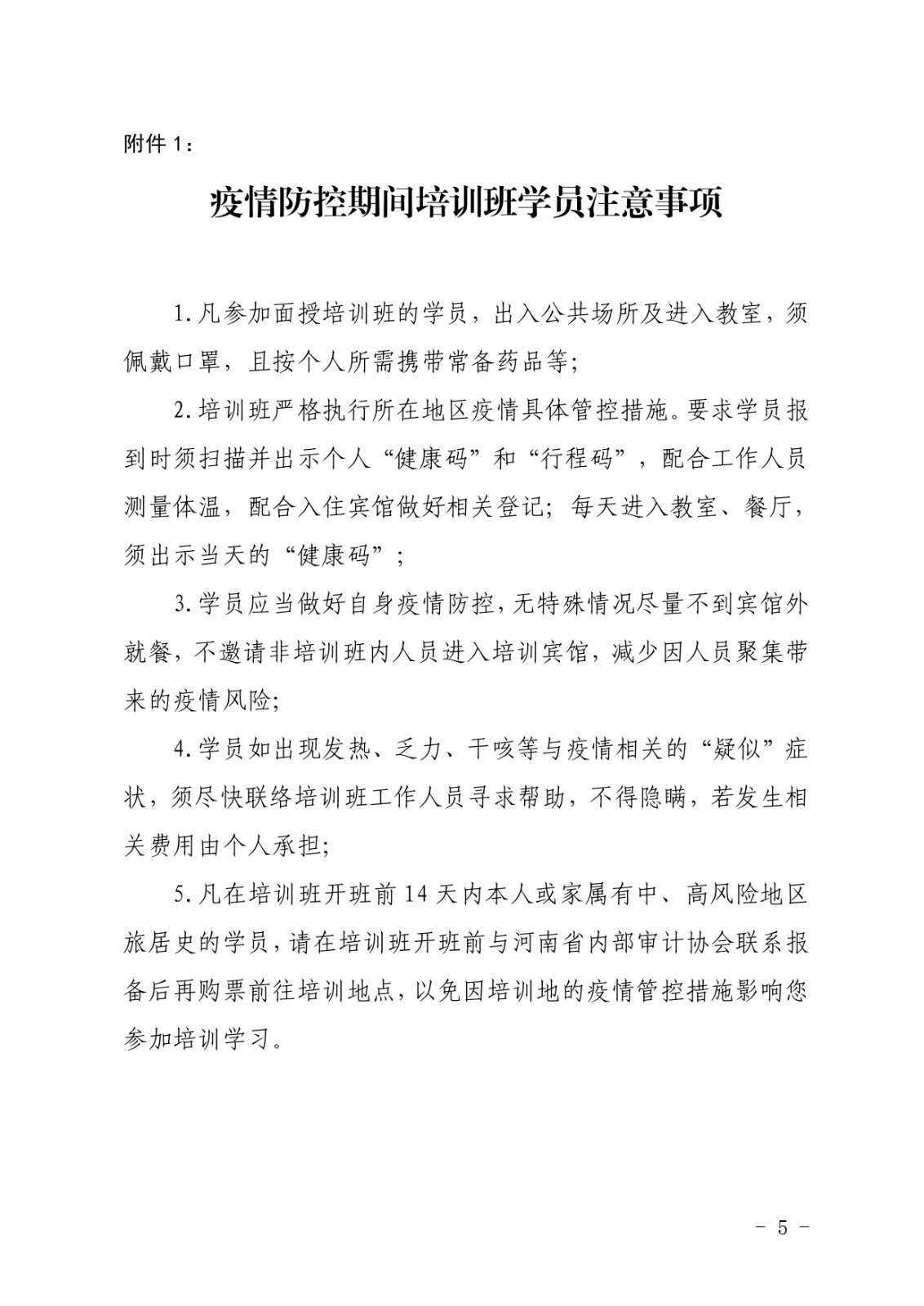 附件 1：

疫情防控期间培训班学员注意事项

1.凡参加面授培训班的学员，出入公共场所及进入教室，须佩戴口罩，且按个人所需携带常备药品等；

2.培训班严格执行所在地区疫情具体管控措施。要求学员报到时须扫描并出示个人“健康码”和“行程码”，配合工作人员测量体温，配合入住宾馆做好相关登记；每天进入教室、餐厅，须出示当天的“健康码”；

3.学员应当做好自身疫情防控，无特殊情况尽量不到宾馆外就餐，不邀请非培训班内人员进入培训宾馆，减少因人员聚集带来的疫情风险；

4.学员如出现发热、乏力、干咳等与疫情相关的“疑似”症状，须尽快联络培训班工作人员寻求帮助，不得隐瞒，若发生相关费用由个人承担；

5.凡在培训班开班前 14 天内本人或家属有中、高风险地区旅居史的学员，请在培训班开班前与河南省内部审计协会联系报备后再购票前往培训地点，以免因培训地的疫情管控措施影响您参加培训学习。

－ 5 －